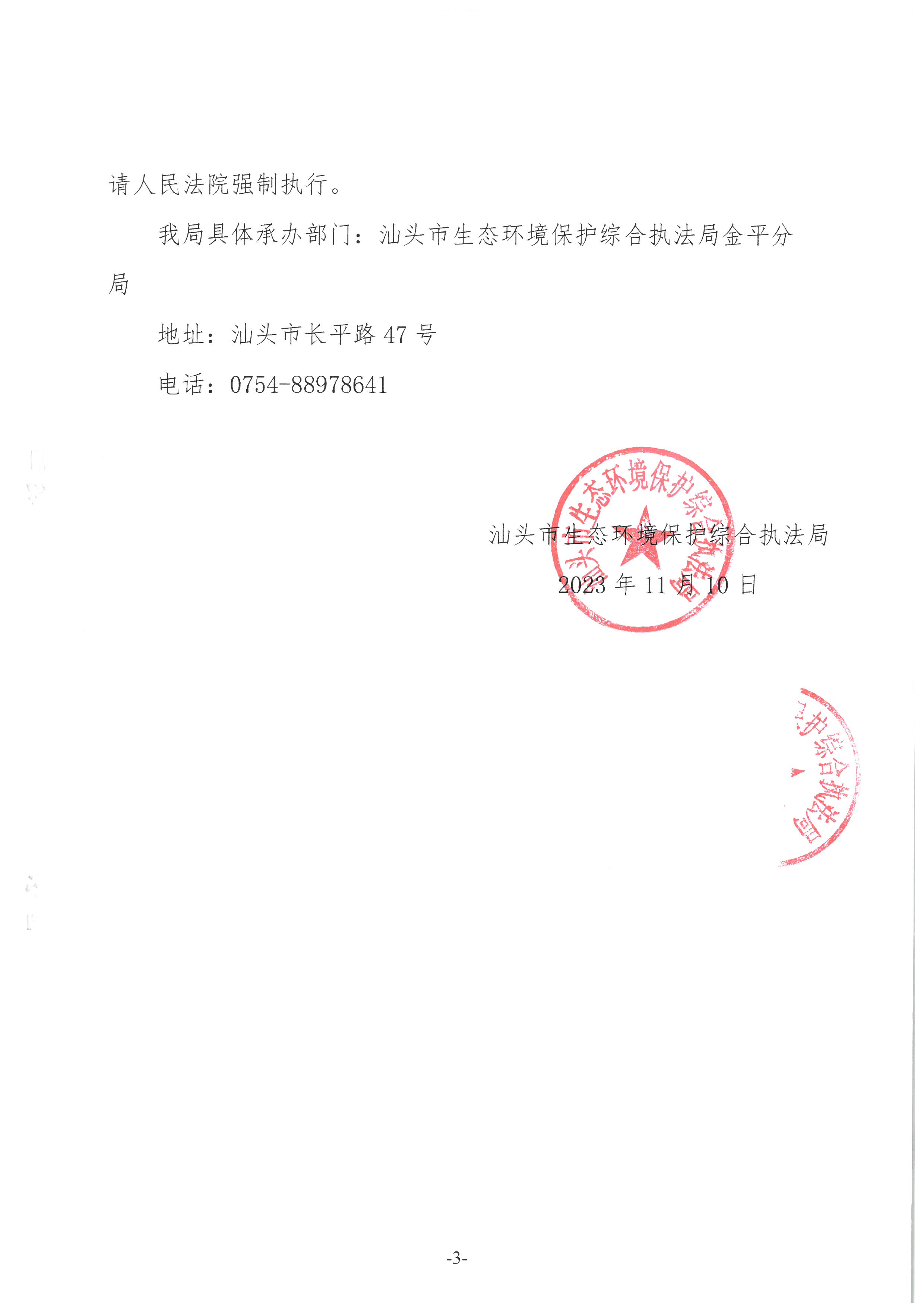 请人民法院强制执行。

我局具体承办部门：汕头市生态环境保护综合执法局金平分局

地址：汕头市长平路 47 号

电话：0754-88978641

汕头市生态环境保护综合执法局

汕头市生态环境保护综合执法局

2023 年 11 月 10 日

护综合执法局

-3-